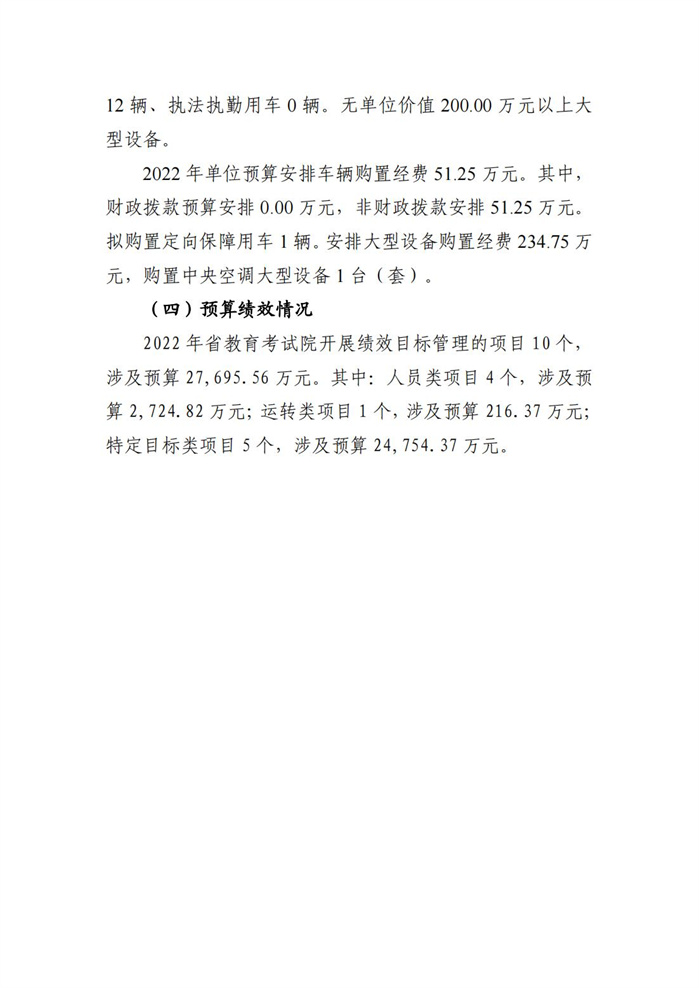 12辆、执法执勤用车0辆。无单位价值200.00万元以上大型设备。

2022年单位预算安排车辆购置经费51.25万元。其中，财政拨款预算安排0.00万元，非财政拨款安排51.25万元。拟购置定向保障用车1辆。安排大型设备购置经费234.75万元，购置中央空调大型设备1台（套）。

（四）预算绩效情况

2022年省教育考试院开展绩效目标管理的项目10个，涉及预算27,695.56万元。其中：人员类项目4个，涉及预算2,724.82万元；运转类项目1个，涉及预算216.37万元；特定目标类项目5个，涉及预算24,754.37万元。